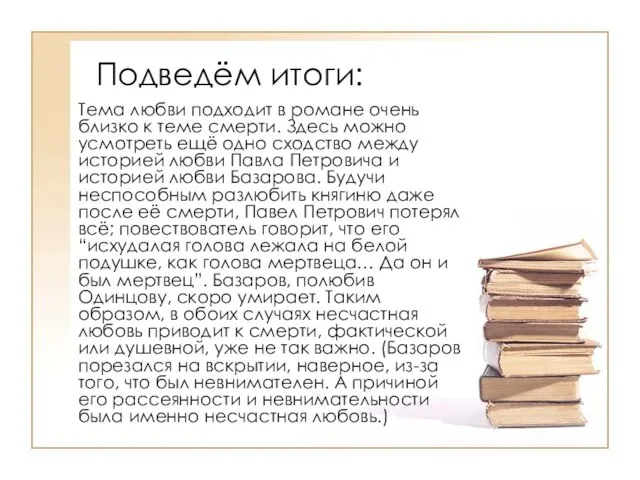 Подведём итоги:

Тема любви подходит в романе очень близко к теме смерти. Здесь можно усмотреть ещё одно сходство между историей любви Павла Петровича и историей любви Базарова. Будучи неспособным разлюбить княгиню даже после её смерти, Павел Петрович потерял всё; повествователь говорит, что его "исхудалая голова лежала на белой подушке, как голова мертвеца… Да он и был мертвец". Базаров, полюбив Одинцову, скоро умирает. Таким образом, в обоих случаях несчастная любовь приводит к смерти, фактической или душевной, уже не так важно. (Базаров порезался на вскрытии, наверное, из-за того, что был невнимателен. А причиной его рассеянности и невнимательности была именно несчастная любовь.)